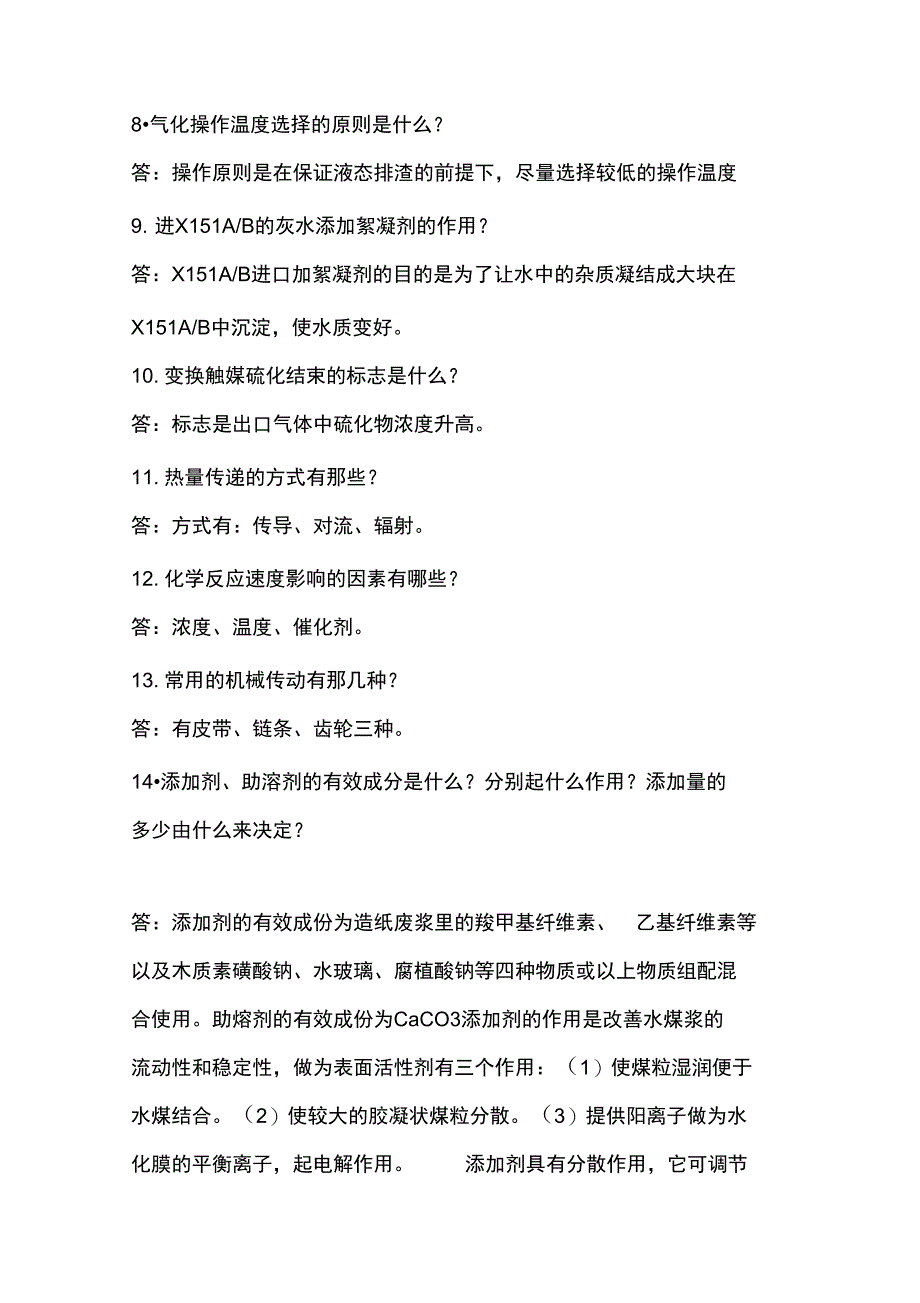 8•气化操作温度选择的原则是什么？

答：操作原则是在保证液态排渣的前提下，尽量选择较低的操作温度

9. 进X151A/B的灰水添加絮凝剂的作用？

答：X151A/B进口加絮凝剂的目的是为了让水中的杂质凝结成大块在X151A/B中沉淀，使水质变好。

10. 变换触媒硫化结束的标志是什么？

答：标志是出口气体中硫化物浓度升高。

11. 热量传递的方式有那些？

答：方式有：传导、对流、辐射。

12. 化学反应速度影响的因素有哪些？

答：浓度、温度、催化剂。

13. 常用的机械传动有那几种？

答：有皮带、链条、齿轮三种。

14•添加剂、助溶剂的有效成分是什么？分别起什么作用？添加量的多少由什么来决定？

答：添加剂的有效成份为造纸废浆里的羧甲基纤维素、 乙基纤维素等以及木质素磺酸钠、水玻璃、腐植酸钠等四种物质或以上物质组配混合使用。助熔剂的有效成份为CaCO3添加剂的作用是改善水煤浆的流动性和稳定性，做为表面活性剂有三个作用：（1）使煤粒湿润便于水煤结合。（2）使较大的胶凝状煤粒分散。（3）提供阳离子做为水化膜的平衡离子，起电解作用。 添加剂具有分散作用，它可调节